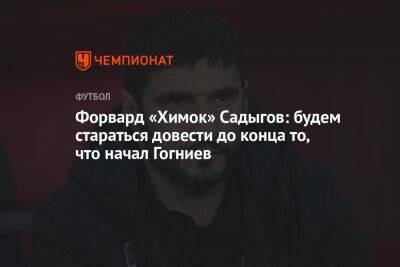 ЧЕМПИОНАТ

ФУТБОЛ

Форвард «Химок» Садыгов: будем стараться довести до конца то, что начал Гогниев